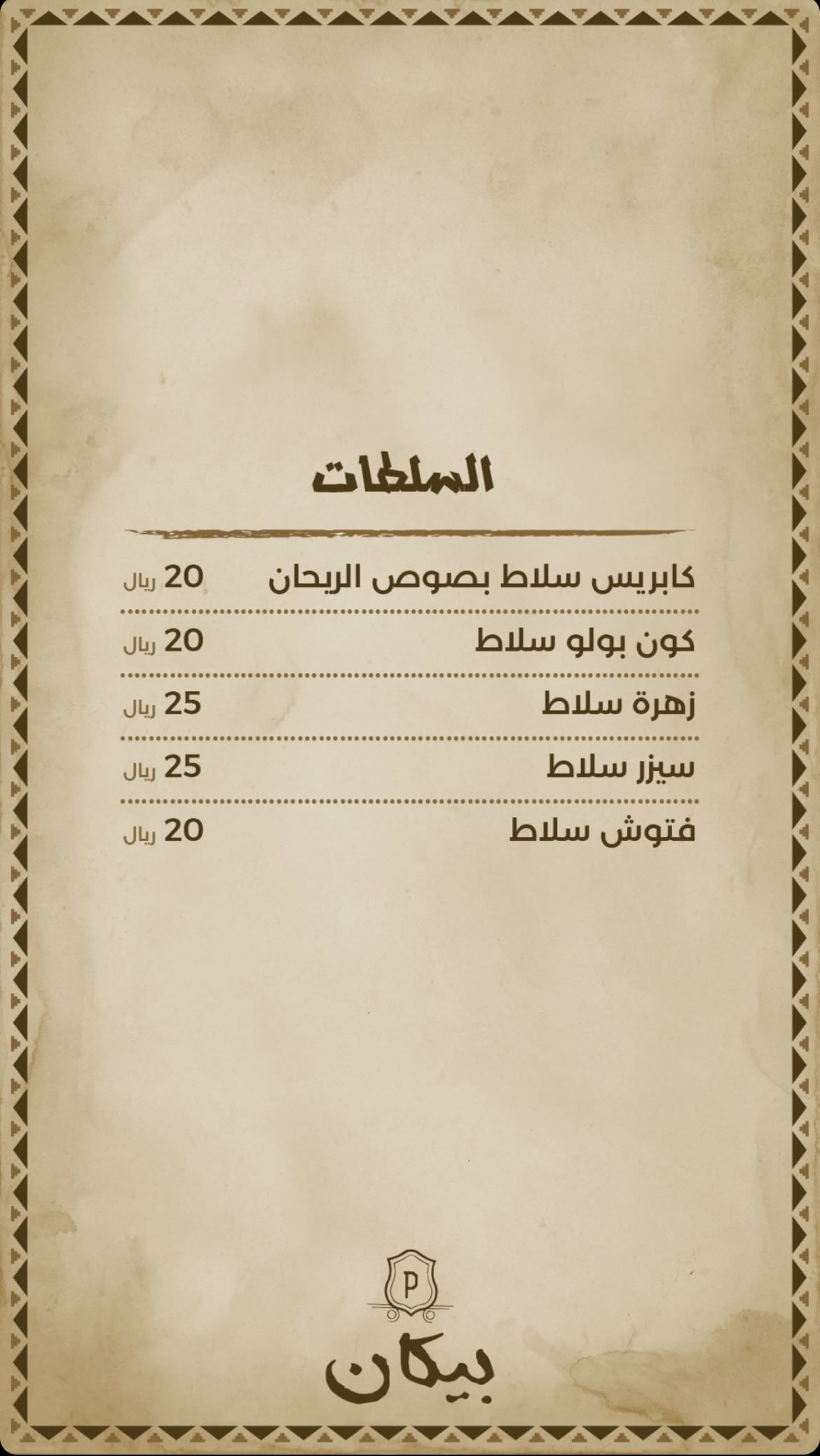 السلطات

كابريس سلاط بصوص الريحان 20 ريال

كون بولو سلاط 20 ريال

زهرة سلاط 25 ريال

سيزر سلاط 25 ريال

فتوش سلاط 20 ريال

P

بيكان